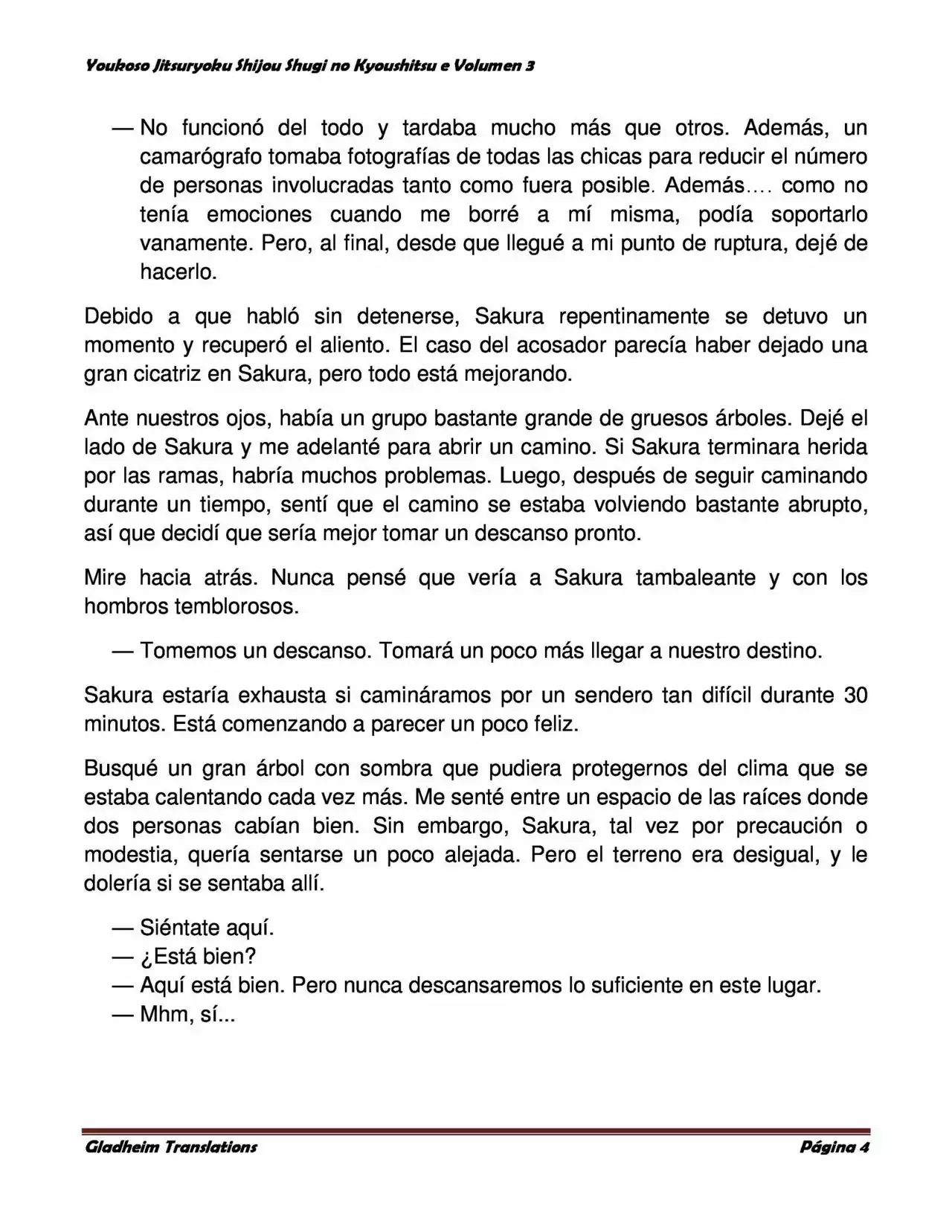 Youkoso Jitsuryoku Shijou Shugi no Kyoushitsu e Volumen 3

— No funcionó del todo y tardaba mucho más que otros. Además, un camarógrafo tomaba fotografías de todas las chicas para reducir el número de personas involucradas tanto como fuera posible. Además.... como no tenía emociones cuando me borré a mí misma, podía soportarlo vanamente. Pero, al final, desde que llegué a mi punto de ruptura, dejé de hacerlo.

Debido a que habló sin detenerse, Sakura repentinamente se detuvo un momento y recuperó el aliento. El caso del acosador parecía haber dejado una gran cicatriz en Sakura, pero todo está mejorando.

Ante nuestros ojos, había un grupo bastante grande de gruesos árboles. Dejé el lado de Sakura y me adelanté para abrir un camino. Si Sakura terminara herida por las ramas, habría muchos problemas. Luego, después de seguir caminando durante un tiempo, sentí que el camino se estaba volviendo bastante abrupto, así que decidí que sería mejor tomar un descanso pronto.

Mire hacia atrás. Nunca pensé que vería a Sakura tambaleante y con los hombros temblorosos.

— Tomemos un descanso. Tomará un poco más llegar a nuestro destino.

Sakura estaría exhausta si camináramos por un sendero tan difícil durante 30 minutos. Está comenzando a parecer un poco feliz.

Busqué un gran árbol con sombra que pudiera protegernos del clima que se estaba calentando cada vez más. Me senté entre un espacio de las raíces donde dos personas cabían bien. Sin embargo, Sakura, tal vez por precaución o modestia, quería sentarse un poco alejada. Pero el terreno era desigual, y le dolería si se sentaba allí.

— Siéntate aquí.
— ¿Está bien?
— Aquí está bien. Pero nunca descansaremos lo suficiente en este lugar.
— Mhm, sí...

Gladheim Translations
Página 4